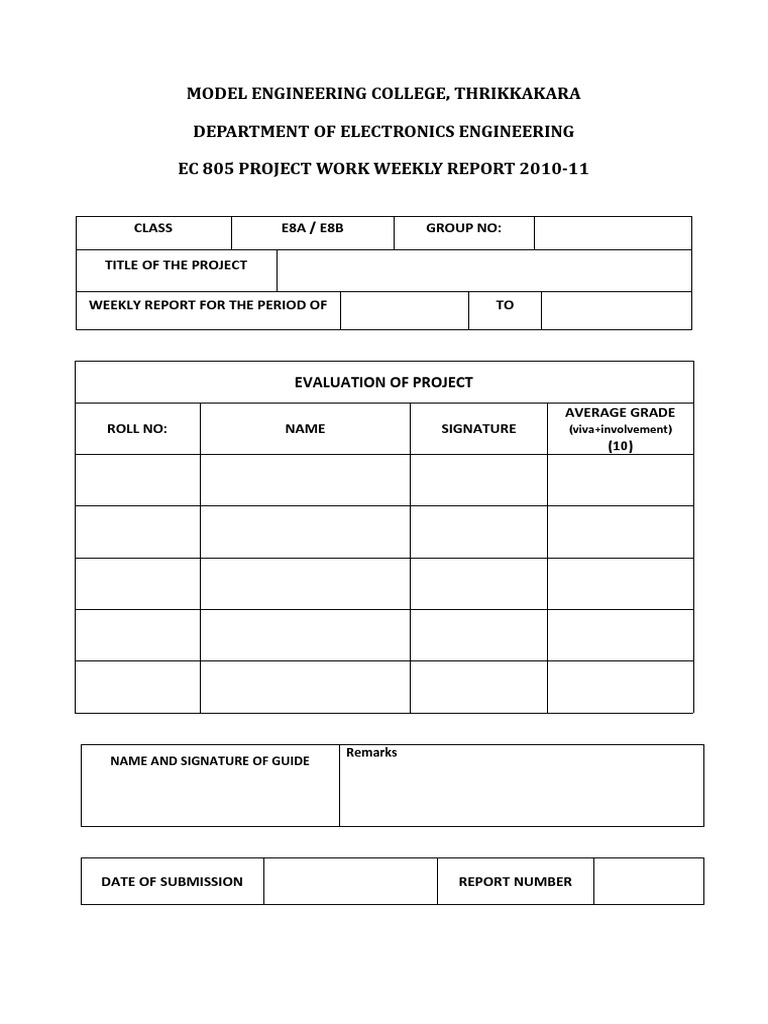 MODEL ENGINEERING COLLEGE, THRIKKAKARA

DEPARTMENT OF ELECTRONICS ENGINEERING

EC 805 PROJECT WORK WEEKLY REPORT 2010-11

CLASS E8A / E8B GROUP NO:

TITLE OF THE PROJECT

WEEKLY REPORT FOR THE PERIOD OF TO

EVALUATION OF PROJECT

| ROLL NO: | NAME | SIGNATURE | AVERAGE GRADE (viva+involvement) (10) |
|---|---|---|---|
| | | | |
| | | | |
| | | | |
| | | | |
| | | | |

NAME AND SIGNATURE OF GUIDE

Remarks

DATE OF SUBMISSION REPORT NUMBER